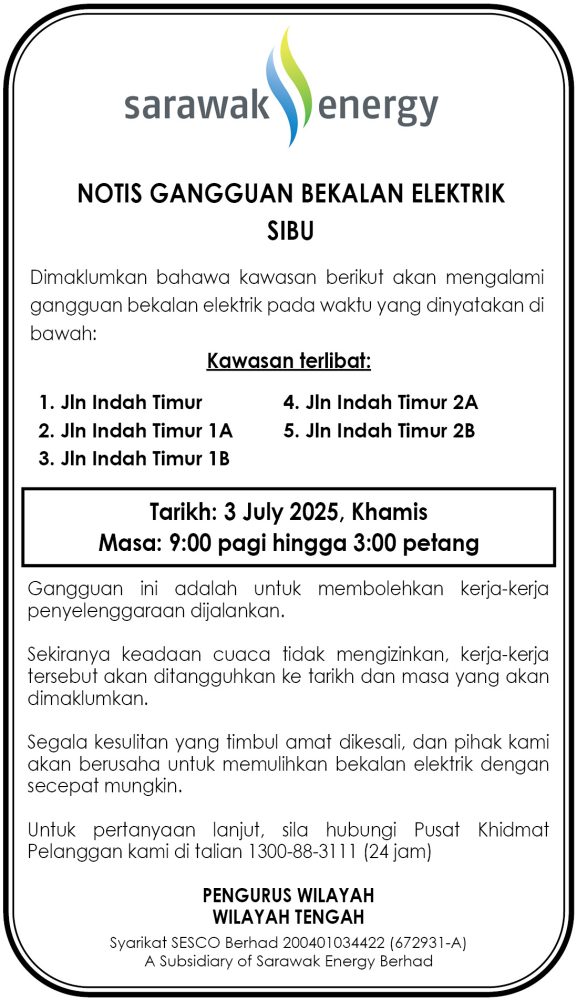 sarawak energy

NOTIS GANGGUAN BEKALAN ELEKTRIK
SIBU

Dimaklumkan bahawa kawasan berikut akan mengalami gangguan bekalan elektrik pada waktu yang dinyatakan di bawah:

Kawasan terlibat:

1. Jln Indah Timur
2. Jln Indah Timur 1A
3. Jln Indah Timur 1B
4. Jln Indah Timur 2A
5. Jln Indah Timur 2B

Tarikh: 3 July 2025, Khamis
Masa: 9:00 pagi hingga 3:00 petang

Gangguan ini adalah untuk membolehkan kerja-kerja penyelenggaraan dijalankan.

Sekiranya keadaan cuaca tidak mengizinkan, kerja-kerja tersebut akan ditangguhkan ke tarikh dan masa yang akan dimaklumkan.

Segala kesulitan yang timbul amat dikesali, dan pihak kami akan berusaha untuk memulihkan bekalan elektrik dengan secepat mungkin.

Untuk pertanyaan lanjut, sila hubungi Pusat Khidmat Pelanggan kami di talian 1300-88-3111 (24 jam)

PENGURUS WILAYAH
WILAYAH TENGAH
Syarikat SESCO Berhad 200401034422 (672931-A)
A Subsidiary of Sarawak Energy Berhad